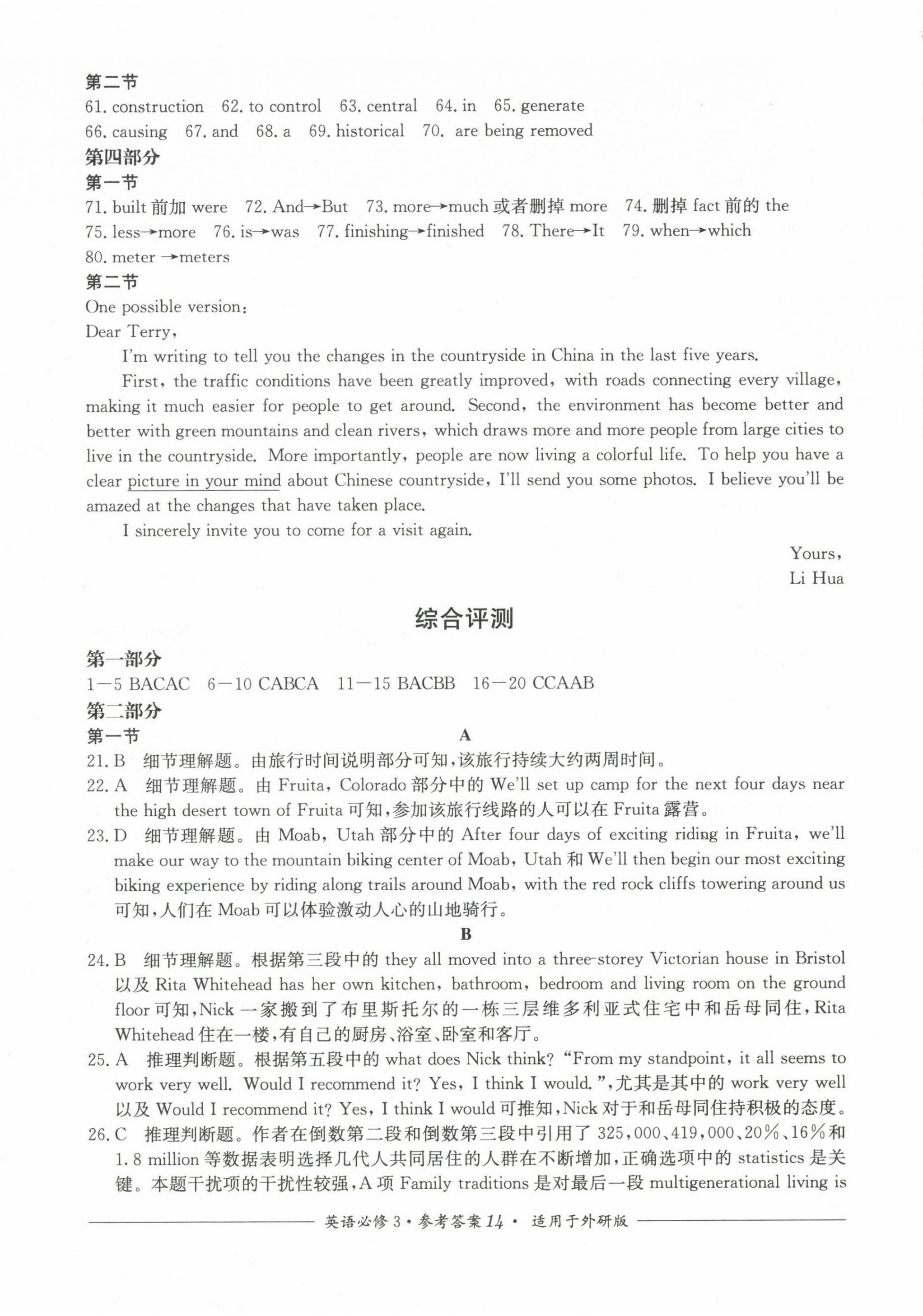 第二节
61. construction 62. to control 63. central 64. in 65. generate
66. causing 67. and 68. a 69. historical 70. are being removed
第四部分
第一节
71. built 前加 were 72. And→But 73. more→much 或者删掉 more 74. 删掉 fact 前的 the
75. less→more 76. is→was 77. finishing→finished 78. There→It 79. when→which
80. meter →meters
第二节
One possible version:
Dear Terry,
I'm writing to tell you the changes in the countryside in China in the last five years.
First, the traffic conditions have been greatly improved, with roads connecting every village, making it much easier for people to get around. Second, the environment has become better and better with green mountains and clean rivers, which draws more and more people from large cities to live in the countryside. More importantly, people are now living a colorful life. To help you have a clear picture in your mind about Chinese countryside, I'll send you some photos. I believe you'll be amazed at the changes that have taken place.
I sincerely invite you to come for a visit again.
Yours,
Li Hua

综合评测
第一部分
1—5 BACAC 6—10 CABCA 11—15 BACBB 16—20 CCAAB
第二部分
第一节
A
21. B 细节理解题。由旅行时间说明部分可知,该旅行持续大约两周时间。
22. A 细节理解题。由 Fruita, Colorado 部分中的 We'll set up camp for the next four days near the high desert town of Fruita 可知,参加该旅行线路的人可以在 Fruita 露营。
23. D 细节理解题。由 Moab, Utah 部分中的 After four days of exciting riding in Fruita, we'll make our way to the mountain biking center of Moab, Utah 和 We'll then begin our most exciting biking experience by riding along trails around Moab, with the red rock cliffs towering around us 可知,人们在 Moab 可以体验激动人心的山地骑行。
B
24. B 细节理解题。根据第三段中的 they all moved into a three-storey Victorian house in Bristol 以及 Rita Whitehead has her own kitchen, bathroom, bedroom and living room on the ground floor 可知,Nick 一家搬到了布里斯托尔的一栋三层维多利亚式住宅中和岳母同住,Rita Whitehead 住在一楼,有自己的厨房、浴室、卧室和客厅。
25. A 推理判断题。根据第五段中的 what does Nick think? "From my standpoint, it all seems to work very well. Would I recommend it? Yes, I think I would.",尤其是其中的 work very well 以及 Would I recommend it? Yes, I think I would 可推知,Nick 对于和岳母同住持积极的态度。
26. C 推理判断题。作者在倒数第二段和倒数第三段中引用了 325,000、419,000、20%、16%和 1.8 million 等数据表明选择几代人共同居住的人群在不断增加,正确选项中的 statistics 是关键。本题干扰项的干扰性较强,A 项 Family traditions 是对最后一段 multigenerational living is
英语必修 3 · 参考答案 14 · 适用于外研版